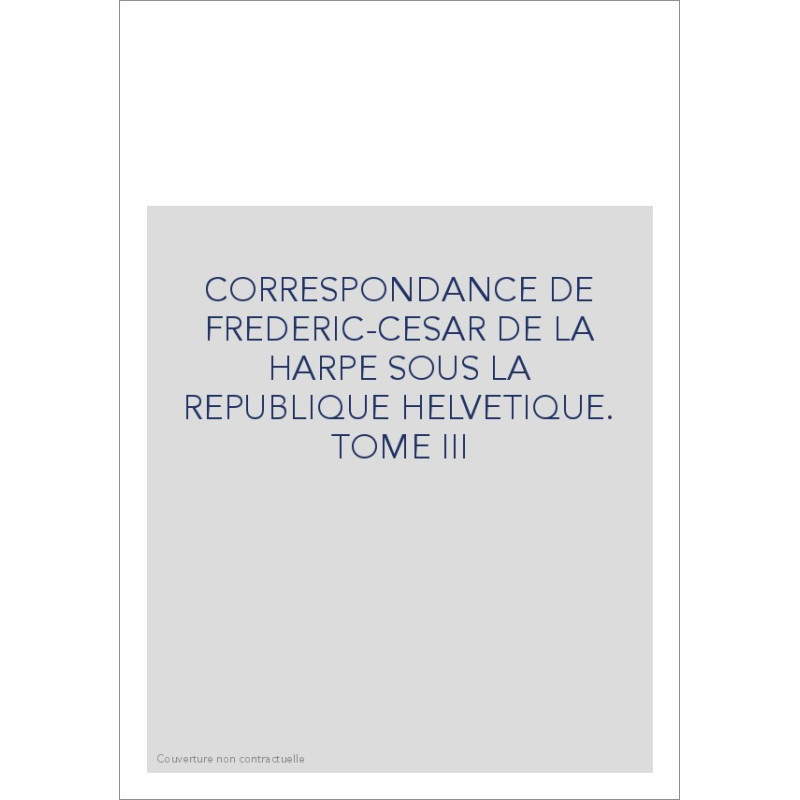 CORRESPONDANCE DE FREDERIC-CESAR DE LA HARPE SOUS LA REPUBLIQUE HELVETIQUE. TOME III

Couverture non contractuelle